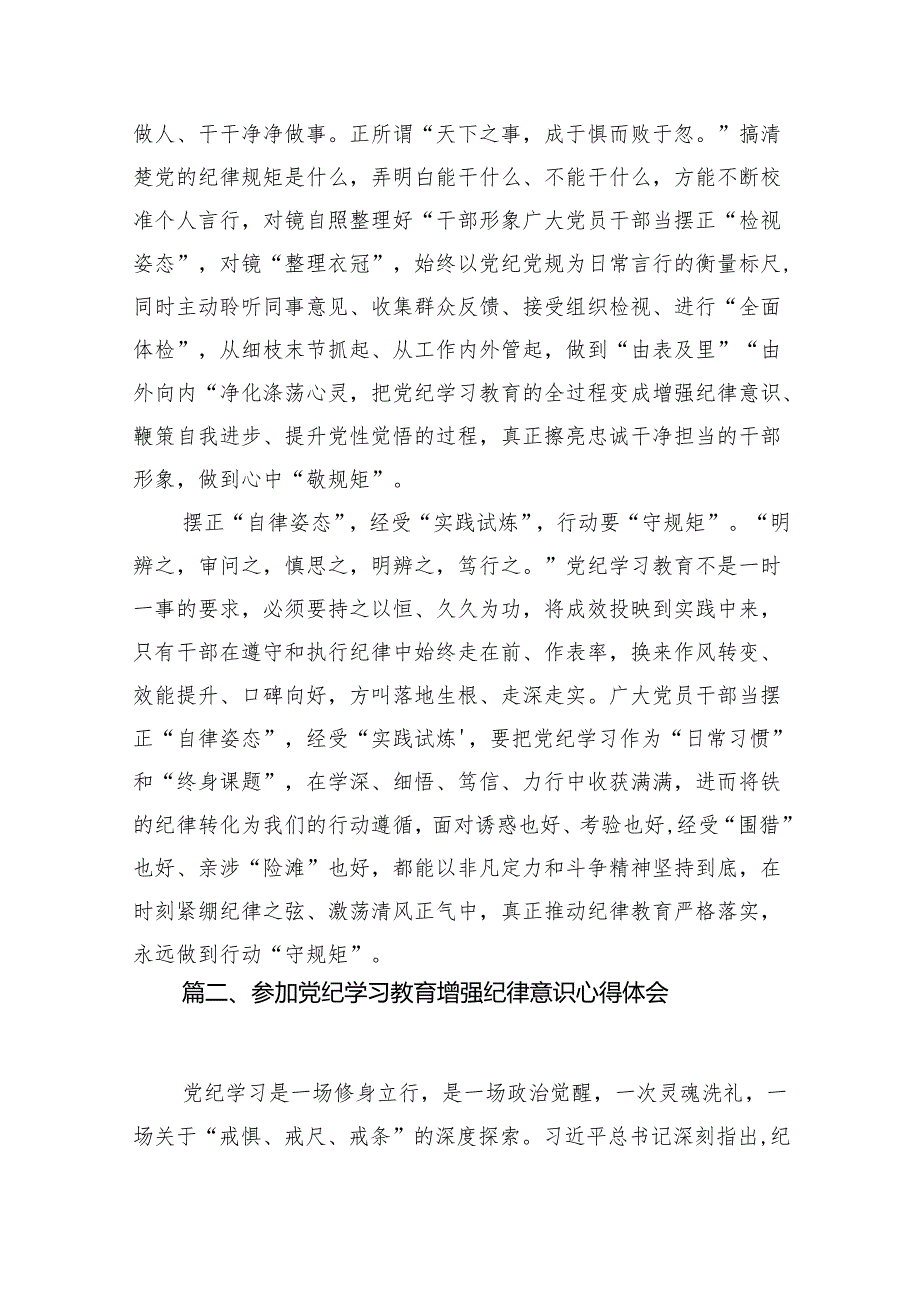 做人、干干净净做事。正所谓“天下之事，成于惧而败于忽。”搞清楚党的纪律规矩是什么，弄明白能干什么、不能干什么，方能不断校准个人言行，对镜自照整理好“干部形象广大党员干部当摆正“检视姿态”，对镜“整理衣冠”，始终以党纪党规为日常言行的衡量标尺，同时主动聆听同事意见、收集群众反馈、接受组织检视、进行“全面体检”，从细枝末节抓起、从工作内外管起，做到“由表及里”“由外向内“净化涤荡心灵，把党纪学习教育的全过程变成增强纪律意识、鞭策自我进步、提升党性觉悟的过程，真正擦亮忠诚干净担当的干部形象，做到心中“敬规矩”。

摆正“自律姿态”，经受“实践试炼”，行动要“守规矩”。“明辨之，审问之，慎思之，明辨之，笃行之。”党纪学习教育不是一时一事的要求，必须要持之以恒、久久为功，将成效投映到实践中来，只有干部在遵守和执行纪律中始终走在前、作表率，换来作风转变、效能提升、口碑向好，方叫落地生根、走深走实。广大党员干部当摆正“自律姿态”，经受“实践试炼'，要把党纪学习作为“日常习惯”和“终身课题”，在学深、细悟、笃信、力行中收获满满，进而将铁的纪律转化为我们的行动遵循，面对诱惑也好、考验也好,经受“围猎”也好、亲涉“险滩”也好，都能以非凡定力和斗争精神坚持到底，在时刻紧绷纪律之弦、激荡清风正气中，真正推动纪律教育严格落实，永远做到行动“守规矩”。

篇二、参加党纪学习教育增强纪律意识心得体会

党纪学习是一场修身立行，是一场政治觉醒，一次灵魂洗礼，一场关于“戒惧、戒尺、戒条”的深度探索。习近平总书记深刻指出,纪